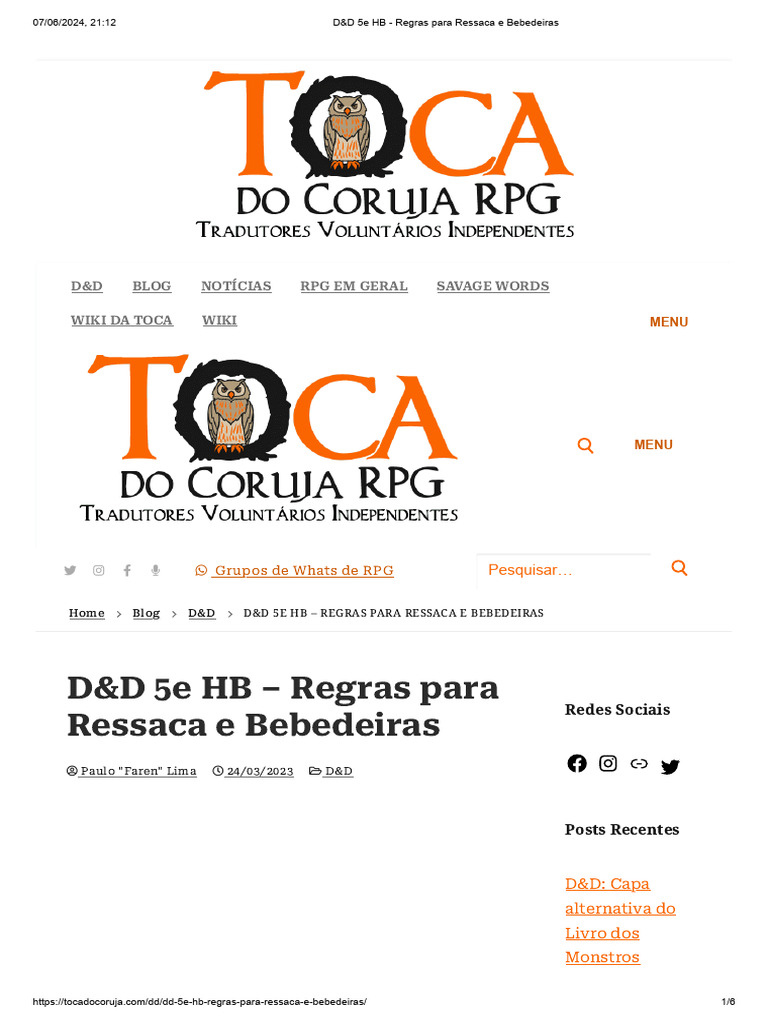 07/06/2024, 21:12

D&D 5e HB - Regras para Ressaca e Bebedeiras

TOCA
DO CORUJA RPG
TRADUTORES VOLUNTÁRIOS INDEPENDENTES

D&D BLOG NOTÍCIAS RPG EM GERAL SAVAGE WORDS
WIKI DA TOCA WIKI

MENU

TOCA
DO CORUJA RPG
TRADUTORES VOLUNTÁRIOS INDEPENDENTES

MENU

Grupos de Whats de RPG

Pesquisar...

Home > Blog > D&D > D&D 5E HB – REGRAS PARA RESSACA E BEBEDEIRAS

D&D 5e HB – Regras para Ressaca e Bebedeiras

Paulo "Faren" Lima 24/03/2023 D&D

Redes Sociais

Posts Recentes

D&D: Capa alternativa do Livro dos Monstros

https://tocadocoruja.com/dd/dd-5e-hb-regras-para-ressaca-e-bebedeiras/

1/6